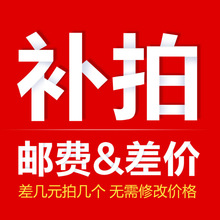 补拍

邮费&差价

差几元拍几个 无需修改价格